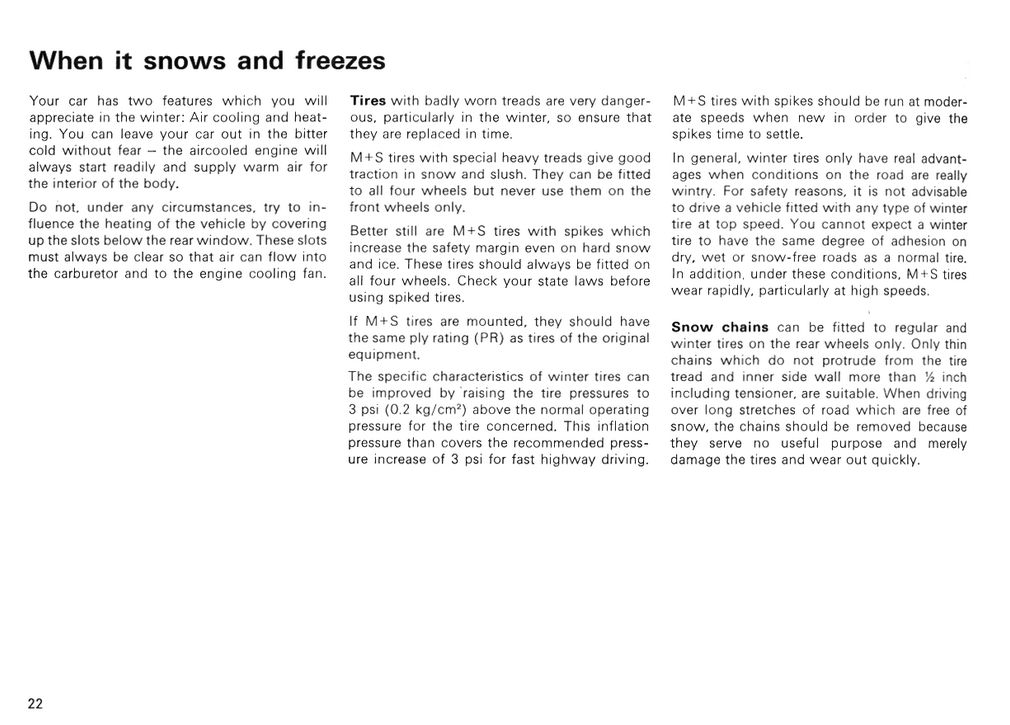 When it snows and freezes

Your car has two features which you will appreciate in the winter: Air cooling and heating. You can leave your car out in the bitter cold without fear – the aircooled engine will always start readily and supply warm air for the interior of the body.

Do not, under any circumstances, try to influence the heating of the vehicle by covering up the slots below the rear window. These slots must always be clear so that air can flow into the carburetor and to the engine cooling fan.

Tires with badly worn treads are very dangerous, particularly in the winter, so ensure that they are replaced in time.

M+S tires with special heavy treads give good traction in snow and slush. They can be fitted to all four wheels but never use them on the front wheels only.

Better still are M+S tires with spikes which increase the safety margin even on hard snow and ice. These tires should always be fitted on all four wheels. Check your state laws before using spiked tires.

If M+S tires are mounted, they should have the same ply rating (PR) as tires of the original equipment.

The specific characteristics of winter tires can be improved by raising the tire pressures to 3 psi (0.2 kg/cm²) above the normal operating pressure for the tire concerned. This inflation pressure than covers the recommended pressure increase of 3 psi for fast highway driving.

M+S tires with spikes should be run at moderate speeds when new in order to give the spikes time to settle.

In general, winter tires only have real advantages when conditions on the road are really wintry. For safety reasons, it is not advisable to drive a vehicle fitted with any type of winter tire at top speed. You cannot expect a winter tire to have the same degree of adhesion on dry, wet or snow-free roads as a normal tire. In addition, under these conditions, M+S tires wear rapidly, particularly at high speeds.

Snow chains can be fitted to regular and winter tires on the rear wheels only. Only thin chains which do not protrude from the tire tread and inner side wall more than ½ inch including tensioner, are suitable. When driving over long stretches of road which are free of snow, the chains should be removed because they serve no useful purpose and merely damage the tires and wear out quickly.

22